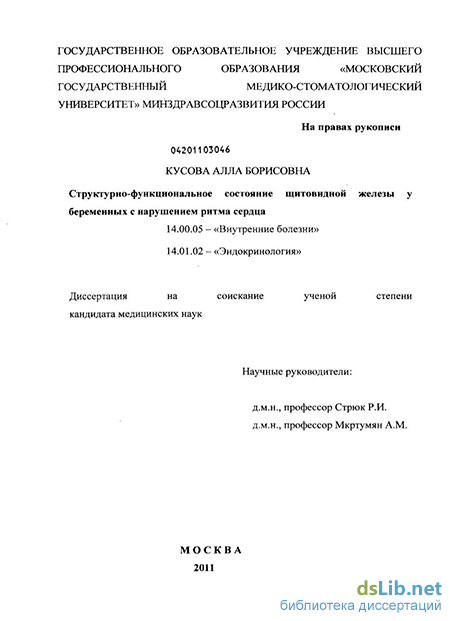 ГОСУДАРСТВЕННОЕ ОБРАЗОВАТЕЛЬНОЕ УЧРЕЖДЕНИЕ ВЫСШЕГО ПРОФЕССИОНАЛЬНОГО ОБРАЗОВАНИЯ «МОСКОВСКИЙ ГОСУДАРСТВЕННЫЙ МЕДИКО-СТОМАТОЛОГИЧЕСКИЙ УНИВЕРСИТЕТ» МИНЗДРАВСОЦРАЗВИТИЯ РОССИИ

На правах рукописи

04201103046

КУСОВА АЛЛА БОРИСОВНА

Структурно-функциональное состояние щитовидной железы у беременных с нарушением ритма сердца

14.00.05 – «Внутренние болезни»

14.01.02 – «Эндокринология»

Диссертация на соискание ученой степени кандидата медицинских наук

Научные руководители:

д.м.н., профессор Стрюк Р.И.

д.м.н., профессор Мкртумян А.М.

МОСКВА

2011

dsLib.net
библиотека диссертаций